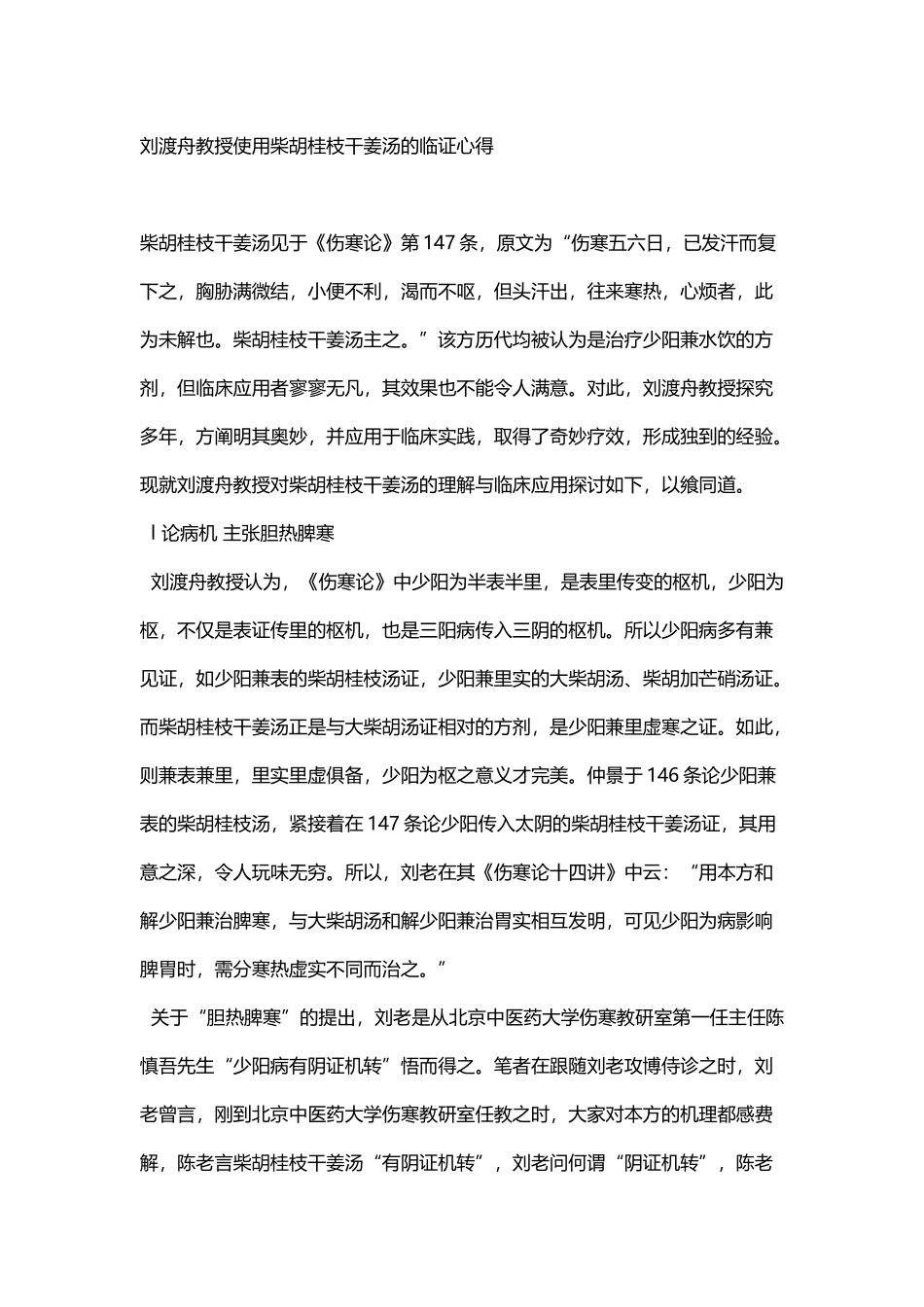 刘渡舟教授使用柴胡桂枝干姜汤的临证心得

柴胡桂枝干姜汤见于《伤寒论》第147条，原文为“伤寒五六日，已发汗而复下之，胸胁满微结，小便不利，渴而不呕，但头汗出，往来寒热，心烦者，此为未解也。柴胡桂枝干姜汤主之。”该方历代均被认为是治疗少阳兼水饮的方剂，但临床应用者寥寥无凡，其效果也不能令人满意。对此，刘渡舟教授探究多年，方阐明其奥妙，并应用于临床实践，取得了奇妙疗效，形成独到的经验。现就刘渡舟教授对柴胡桂枝干姜汤的理解与临床应用探讨如下，以飨同道。

l 论病机 主张胆热脾寒

刘渡舟教授认为，《伤寒论》中少阳为半表半里，是表里传变的枢机，少阳为枢，不仅是表证传里的枢机，也是三阳病传入三阴的枢机。所以少阳病多有兼见证，如少阳兼表的柴胡桂枝汤证，少阳兼里实的大柴胡汤、柴胡加芒硝汤证。而柴胡桂枝干姜汤正是与大柴胡汤证相对的方剂，是少阳兼里虚寒之证。如此，则兼表兼里，里实里虚俱备，少阳为枢之意义才完美。仲景于146条论少阳兼表的柴胡桂枝汤，紧接着在147条论少阳传入太阴的柴胡桂枝干姜汤证，其用意之深，令人玩味无穷。所以，刘老在其《伤寒论十四讲》中云：“用本方和解少阳兼治脾寒，与大柴胡汤和解少阳兼治胃实相互发明，可见少阳为病影响脾胃时，需分寒热虚实不同而治之。”

关于“胆热脾寒”的提出，刘老是从北京中医药大学伤寒教研室第一任主任陈慎吾先生“少阳病有阴证机转”悟而得之。笔者在跟随刘老攻博侍诊之时，刘老曾言，刚到北京中医药大学伤寒教研室任教之时，大家对本方的机理都感费解，陈老言柴胡桂枝干姜汤“有阴证机转”，刘老问何谓“阴证机转”，陈老